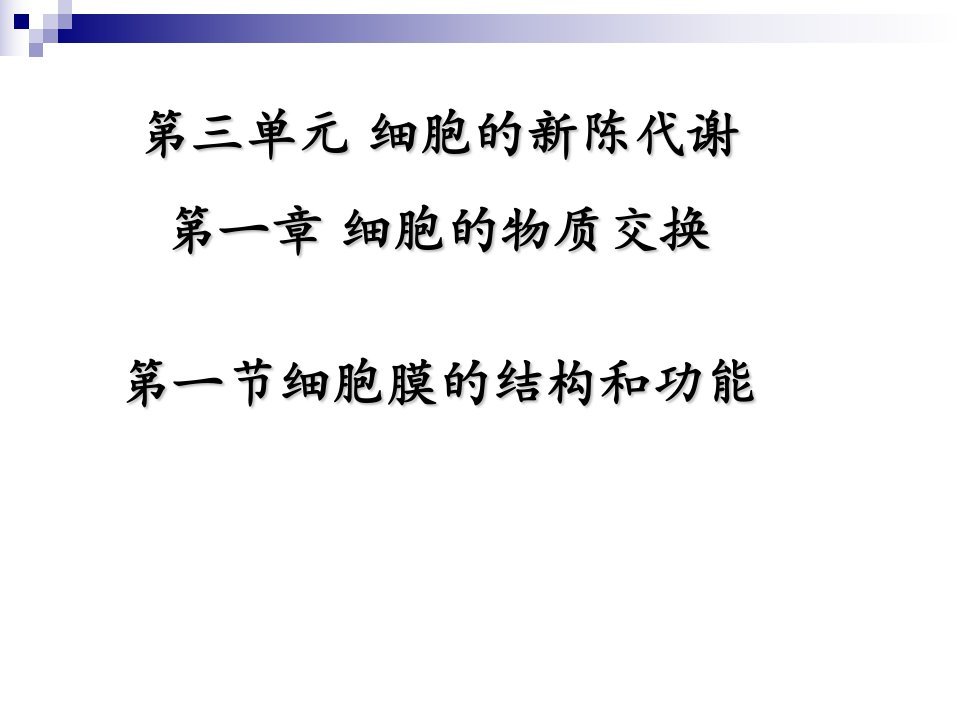 第三单元 细胞的新陈代谢

第一章 细胞的物质交换

第一节细胞膜的结构和功能